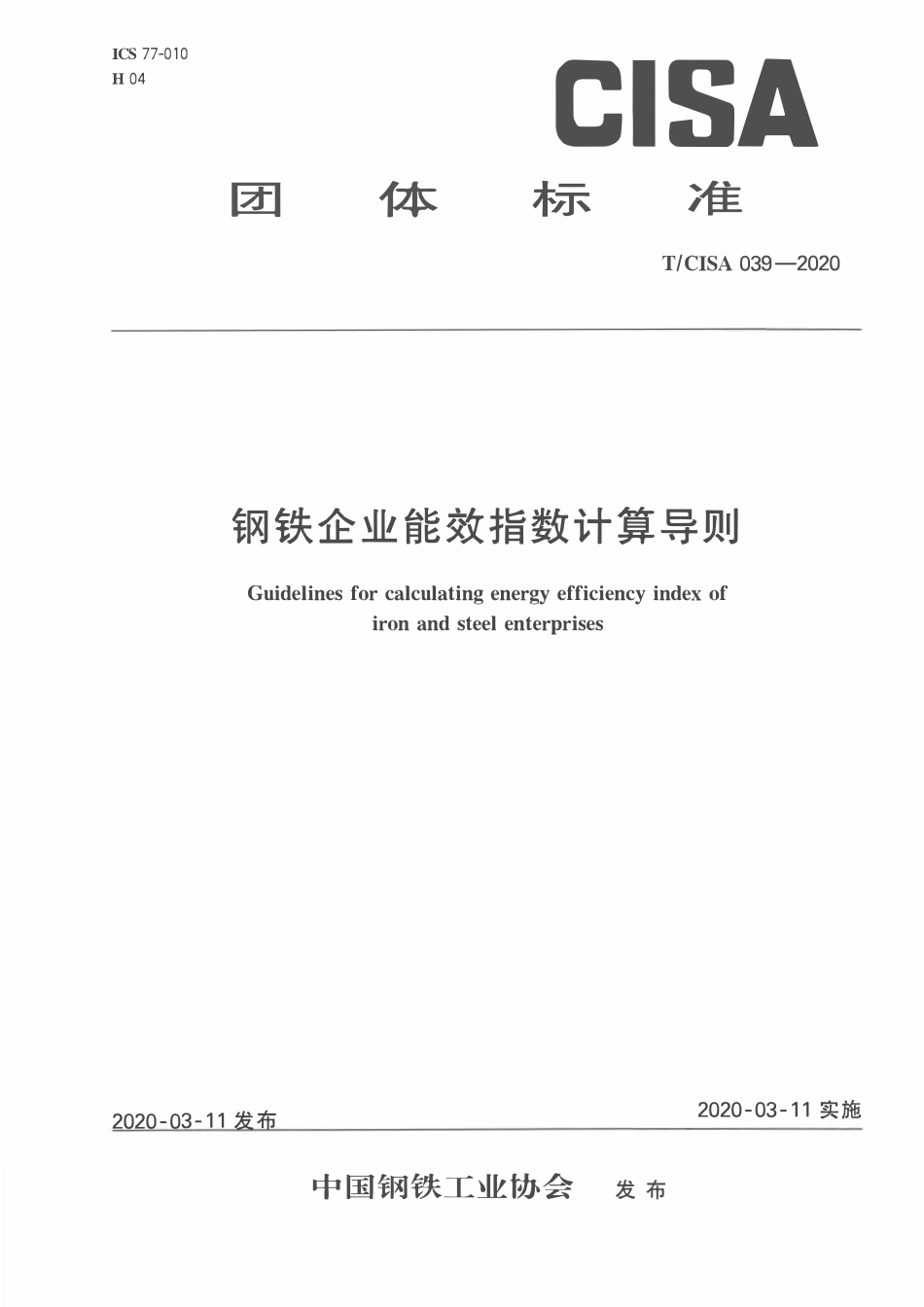 ICS 77-010
H 04

CISA

团体标准

T/CISA 039—2020

钢铁企业能效指数计算导则

Guidelines for calculating energy efficiency index of iron and steel enterprises

2020-03-11发布

2020-03-11实施

中国钢铁工业协会 发布